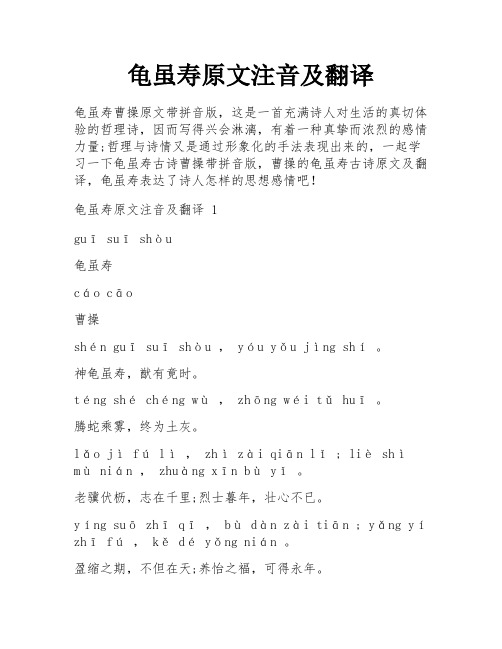 龟虽寿原文注音及翻译

龟虽寿曹操原文带拼音版，这是一首充满诗人对生活的真切体验的哲理诗，因而写得兴会淋漓，有着一种真挚而浓烈的感情力量;哲理与诗情又是通过形象化的手法表现出来的，一起学习一下龟虽寿古诗曹操带拼音版，曹操的龟虽寿古诗原文及翻译，龟虽寿表达了诗人怎样的思想感情吧!

龟虽寿原文注音及翻译 1

guī suī shòu

龟虽寿

cáo cāo

曹操

shén guī suī shòu ， yóu yǒu jìng shí 。

神龟虽寿，猷有竟时。

téng shé chéng wù ， zhōng wéi tǔ huī 。

腾蛇乘雾，终为土灰。

lǎo jì fú lì ， zhì zài qiān lǐ ; liè shì mù nián ， zhuàng xīn bù yǐ 。

老骥伏枥，志在千里;烈士暮年，壮心不已。

yíng suō zhī qī ， bù dàn zài tiān ; yǎng yí zhī fú ， kě dé yǒng nián 。

盈缩之期，不但在天;养怡之福，可得永年。